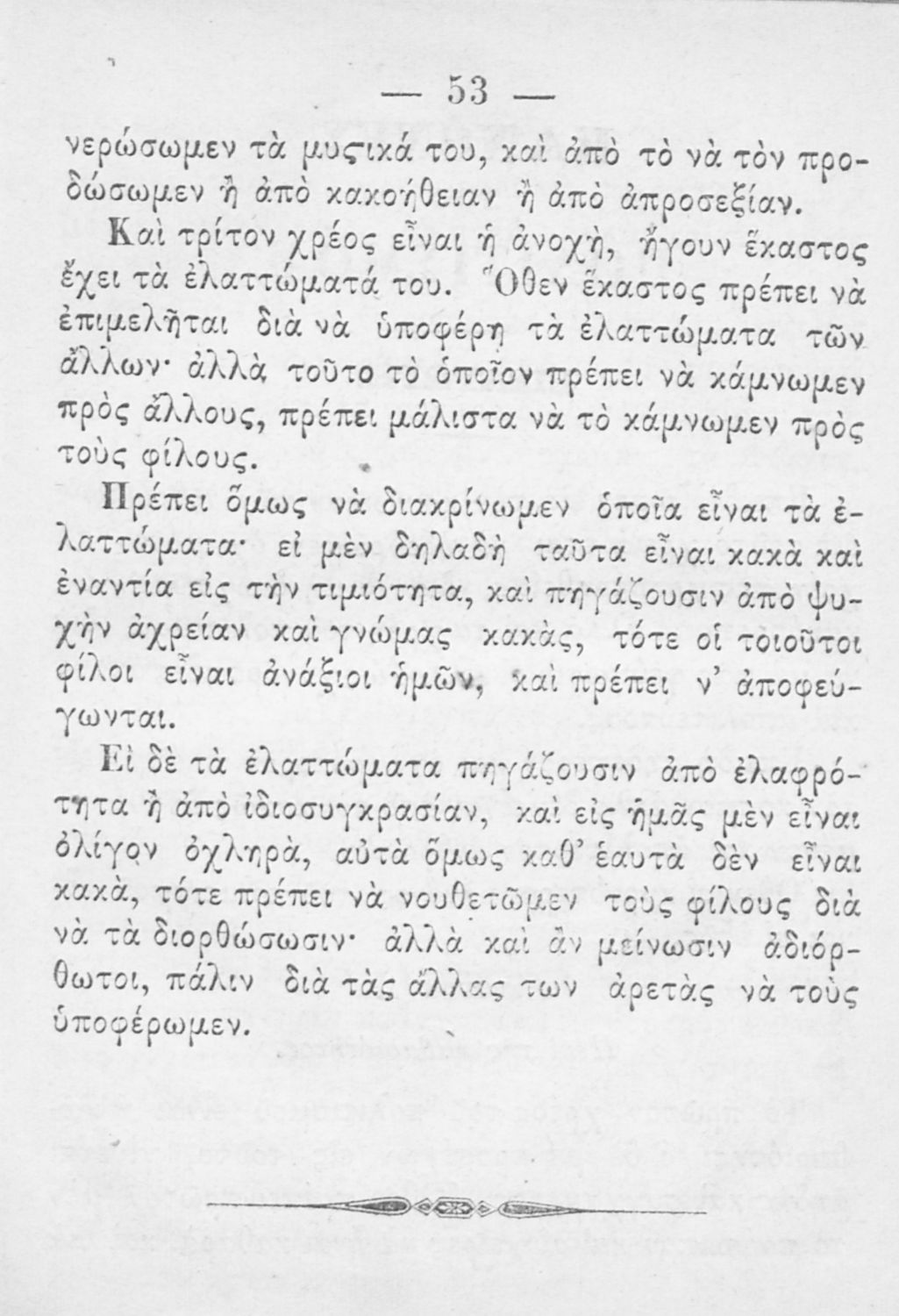 — 53 —

νερώσωμεν τὰ μυςικά του, καὶ ἀπὸ τὸ νὰ τὸν προδώσωμεν ἢ ἀπὸ κακοήθειαν ἢ ἀπὸ ἀπροσεξίαν.

Καὶ τρίτον χρέος εἶναι ἡ ἀνοχὴ, ἤγουν ἕκαστος ἔχει τὰ ἐλαττώματά του. Ὅθεν ἕκαστος πρέπει νὰ ἐπιμελῆται διὰ νὰ ὑποφέρῃ τὰ ἐλαττώματα τῶν ἄλλων· ἀλλὰ τοῦτο τὸ ὁποῖον πρέπει νὰ κάμνωμεν πρὸς ἄλλους, πρέπει μάλιστα νὰ τὸ κάμνωμεν πρὸς τοὺς φίλους.

Πρέπει ὅμως νὰ διακρίνωμεν ὁποῖα εἶναι τὰ ἐλαττώματα· εἰ μὲν δηλαδὴ ταῦτα εἶναι κακὰ καὶ ἐναντία εἰς τὴν τιμιότητα, καὶ πηγάζουσιν ἀπὸ ψυχὴν ἀχρείαν καὶ γνώμας κακὰς, τότε οἱ τοιοῦτοι φίλοι εἶναι ἀνάξιοι ἡμῶν, καὶ πρέπει ν' ἀποφεύγωνται.

Εἰ δὲ τὰ ἐλαττώματα πηγάζουσιν ἀπὸ ἐλαφρότητα ἢ ἀπὸ ἰδιοσυγκρασίαν, καὶ εἰς ἡμᾶς μὲν εἶναι ὀλίγον ὀχληρὰ, αὐτὰ ὅμως καθ' ἑαυτὰ δὲν εἶναι κακὰ, τότε πρέπει νὰ νουθετῶμεν τοὺς φίλους διὰ νὰ τὰ διορθώσωσιν· ἀλλὰ καὶ ἂν μείνωσιν ἀδιόρθωτοι, πάλιν διὰ τὰς ἄλλας των ἀρετὰς νὰ τοὺς ὑποφέρωμεν.